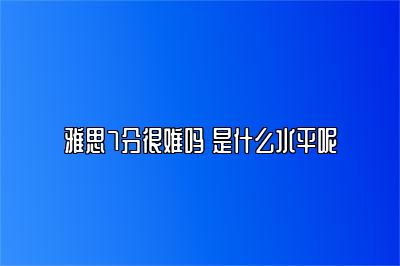 雅思7分很难吗 是什么水平呢